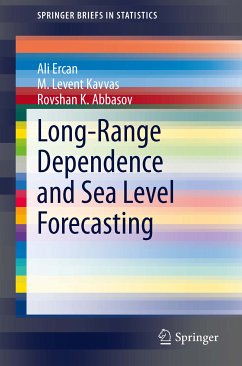 SPRINGER BRIEFS IN STATISTICS

Ali Ercan
M. Levent Kavvas
Rovshan K. Abbasov

Long-Range Dependence and Sea Level Forecasting

Springer